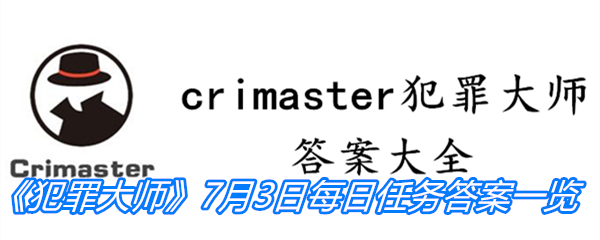 Crimaster

crimaster犯罪大师
答案大全

《犯罪大师》7月3日每日任务答案一览